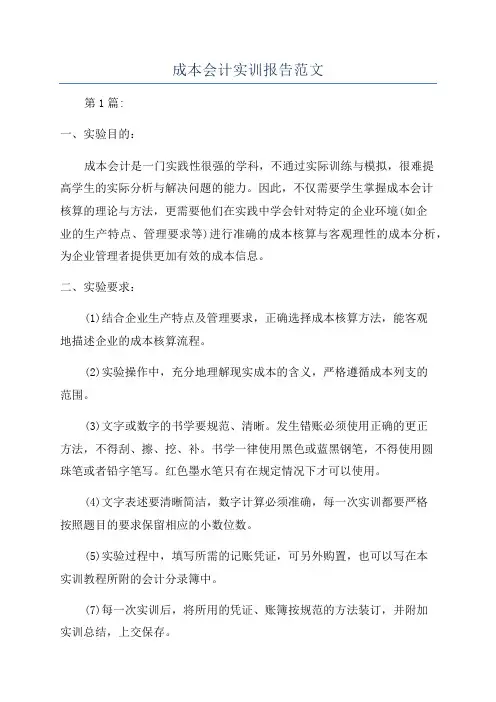 成本会计实训报告范文

第1篇:

一、实验目的:

成本会计是一门实践性很强的学科，不通过实际训练与模拟，很难提高学生的实际分析与解决问题的能力。因此，不仅需要学生掌握成本会计核算的理论与方法，更需要他们在实践中学会针对特定的企业环境(如企业的生产特点、管理要求等)进行准确的成本核算与客观理性的成本分析，为企业管理者提供更加有效的成本信息。

二、实验要求:

(1)结合企业生产特点及管理要求，正确选择成本核算方法，能客观地描述企业的成本核算流程。

(2)实验操作中，充分地理解现实成本的含义，严格遵循成本列支的范围。

(3)文字或数字的书学要规范、清晰。发生错账必须使用正确的更正方法，不得刮、擦、挖、补。书学一律使用黑色或蓝黑钢笔，不得使用圆珠笔或者铅字笔写。红色墨水笔只有在规定情况下才可以使用。

(4)文字表述要清晰简洁，数字计算必须准确，每一次实训都要严格按照题目的要求保留相应的小数位数。

(5)实验过程中，填写所需的记账凭证，可另外购置，也可以写在本实训教程所附的会计分录簿中。

(7)每一次实训后，将所用的凭证、账簿按规范的方法装订，并附加实训总结，上交保存。